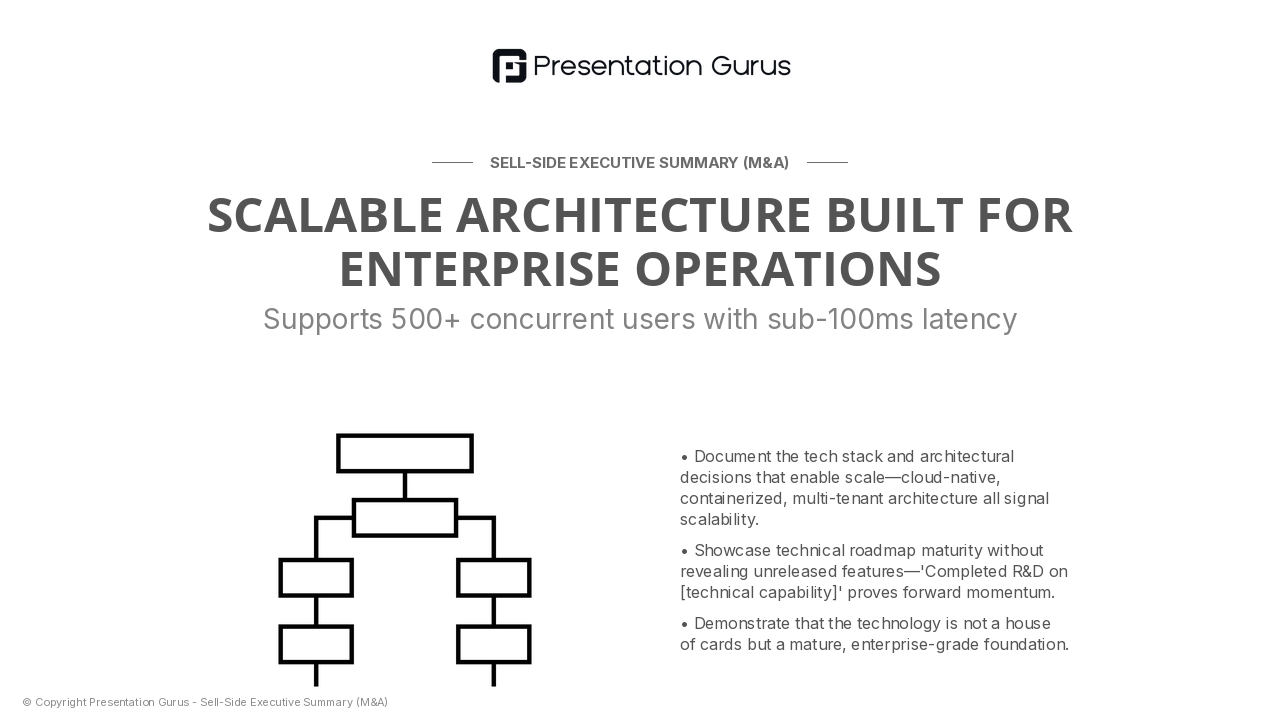 Presentation Gurus

SELL-SIDE EXECUTIVE SUMMARY (M&A)

SCALABLE ARCHITECTURE BUILT FOR ENTERPRISE OPERATIONS

Supports 500+ concurrent users with sub-100ms latency

• Document the tech stack and architectural decisions that enable scale—cloud-native, containerized, multi-tenant architecture all signal scalability.

• Showcase technical roadmap maturity without revealing unreleased features—'Completed R&D on [technical capability]' proves forward momentum.

• Demonstrate that the technology is not a house of cards but a mature, enterprise-grade foundation.

© Copyright Presentation Gurus - Sell-Side Executive Summary (M&A)